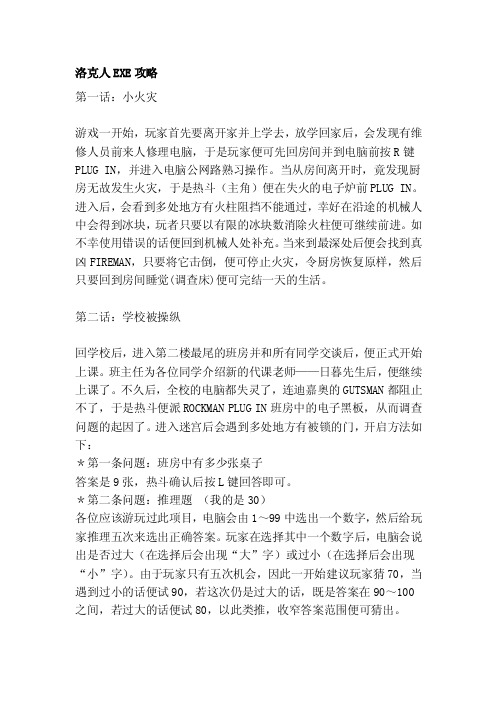 洛克人EXE攻略

第一话：小火灾

游戏一开始，玩家首先要离开家并上学去，放学回家后，会发现有维修人员前来人修理电脑，于是玩家便可先回房间并到电脑前按R键PLUG IN，并进入电脑公网路熟习操作。当从房间离开时，竟发现厨房无故发生火灾，于是热斗（主角）便在失火的电子炉前PLUG IN。进入后，会看到多处地方有火柱阻挡不能通过，幸好在沿途的机械人中会得到冰块，玩者只要以有限的冰块数消除火柱便可继续前进。如不幸使用错误的话便回到机械人处补充。当来到最深处后便会找到真凶FIREMAN，只要将它击倒，便可停止火灾，令厨房恢复原样，然后只要回到房间睡觉(调查床)便可完结一天的生活。

第二话：学校被操纵

回学校后，进入第二楼最尾的班房并和所有同学交谈后，便正式开始上课。班主任为各位同学介绍新的代课老师——日暮先生后，便继续上课了。不久后，全校的电脑都失灵了，连迪嘉奥的GUTSMAN都阻止不了，于是热斗便派ROCKMAN PLUG IN班房中的电子黑板，从而调查问题的起因了。进入迷宫后会遇到多处地方有被锁的门，开启方法如下：
＊第一条问题：班房中有多少张桌子
答案是9张，热斗确认后按L键回答即可。
＊第二条问题：推理题 （我的是30）
各位应该游玩过此项目，电脑会由1～99中选出一个数字，然后给玩家推理五次来选出正确答案。玩家在选择其中一个数字后，电脑会说出是否过大（在选择后会出现“大”字）或过小（在选择后会出现“小”字)。由于玩家只有五次机会，因此一开始建议玩家猜70，当遇到过小的话便试90，若这次仍是过大的话，既是答案在90～100之间，若过大的话便试80，以此类推，收窄答案范围便可猜出。